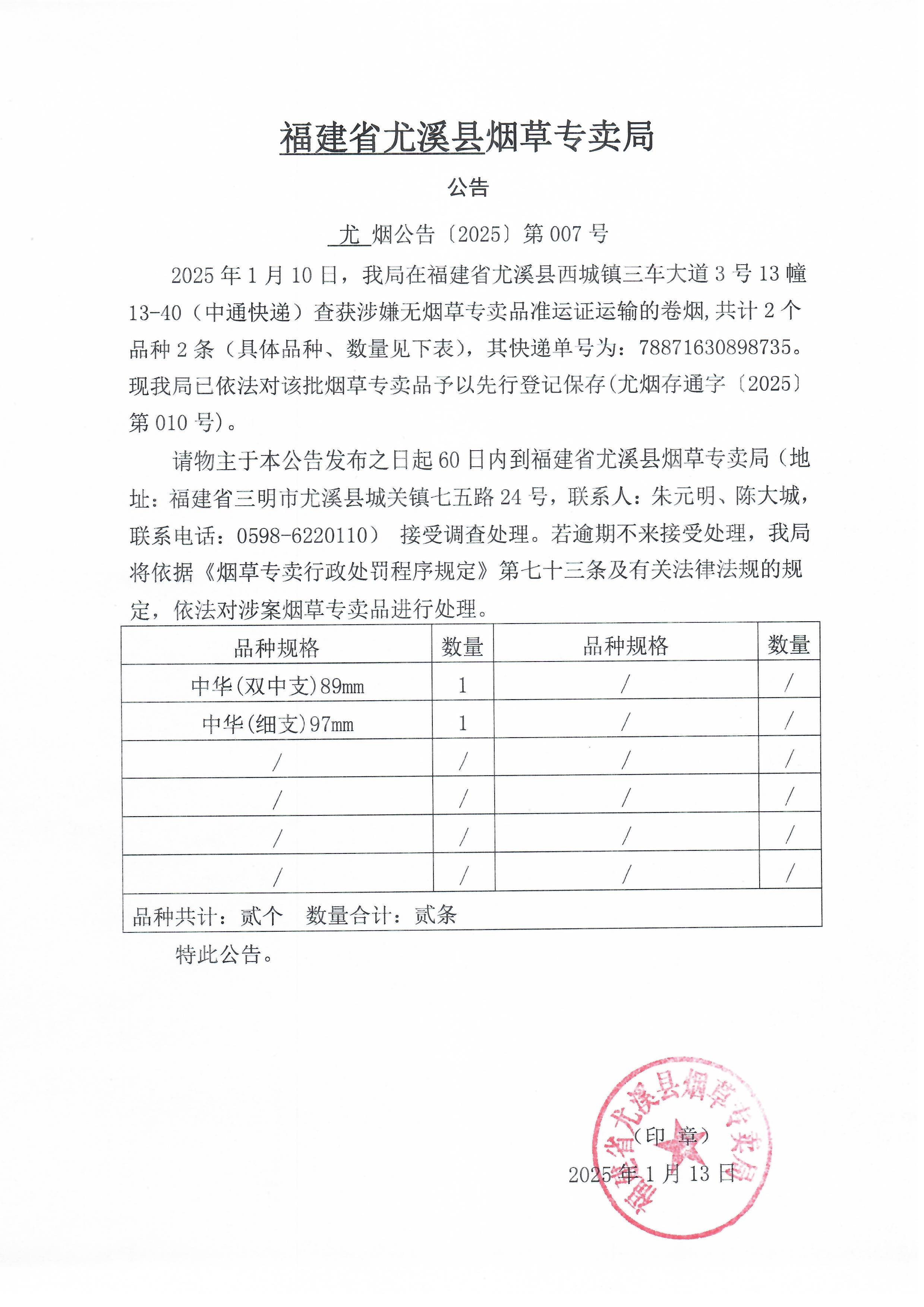 福建省尤溪县烟草专卖局

公告

尤 烟公告〔2025〕第 007 号

2025 年 1 月 10 日，我局在福建省尤溪县西城镇三车大道 3 号 13 幢 13-40（中通快递）查获涉嫌无烟草专卖品准运证运输的卷烟,共计 2 个品种 2 条（具体品种、数量见下表），其快递单号为：78871630898735。现我局已依法对该批烟草专卖品予以先行登记保存(尤烟存通字〔2025〕第 010 号)。

请物主于本公告发布之日起 60 日内到福建省尤溪县烟草专卖局（地址：福建省三明市尤溪县城关镇七五路 24 号，联系人：朱元明、陈大城，联系电话：0598-6220110） 接受调查处理。若逾期不来接受处理，我局将依据《烟草专卖行政处罚程序规定》第七十三条及有关法律法规的规定，依法对涉案烟草专卖品进行处理。

| 品种规格 | 数量 | 品种规格 | 数量 |
|---|---|---|---|
| 中华(双中支)89mm | 1 | / | / |
| 中华(细支)97mm | 1 | / | / |
| / | / | / | / |
| / | / | / | / |
| / | / | / | / |
| / | / | / | / |
| 品种共计：贰个 数量合计：贰条 | | | |

特此公告。

福建省尤溪县烟草专卖局

（印 章）

2025 年 1 月 13 日